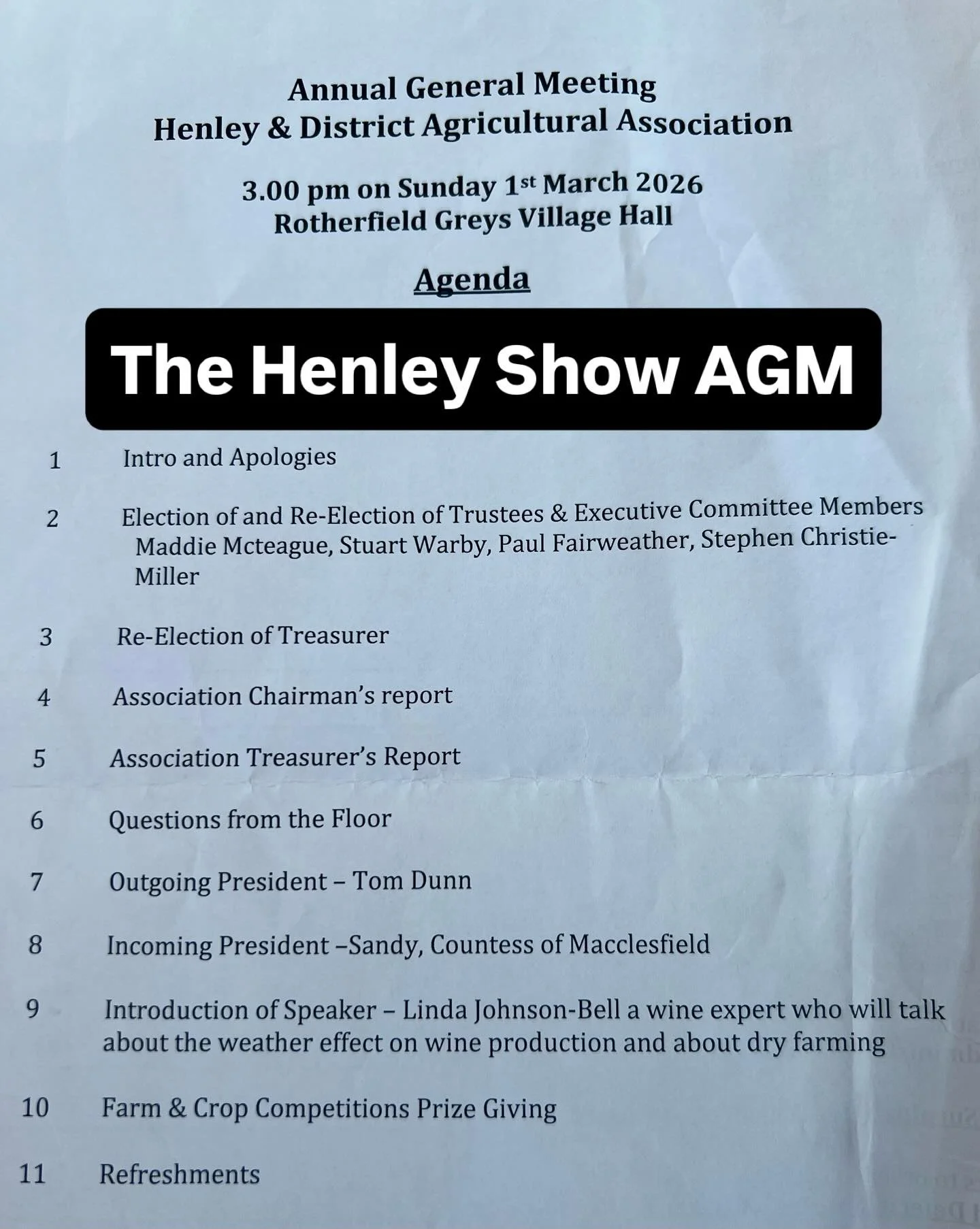 Annual General Meeting
Henley & District Agricultural Association

3.00 pm on Sunday 1st March 2026
Rotherfield Greys Village Hall

Agenda

The Henley Show AGM

1 Intro and Apologies

2 Election of and Re-Election of Trustees & Executive Committee Members
Maddie Mcteague, Stuart Warby, Paul Fairweather, Stephen Christie-Miller

3 Re-Election of Treasurer

4 Association Chairman's report

5 Association Treasurer's Report

6 Questions from the Floor

7 Outgoing President – Tom Dunn

8 Incoming President –Sandy, Countess of Macclesfield

9 Introduction of Speaker – Linda Johnson-Bell a wine expert who will talk about the weather effect on wine production and about dry farming

10 Farm & Crop Competitions Prize Giving

11 Refreshments